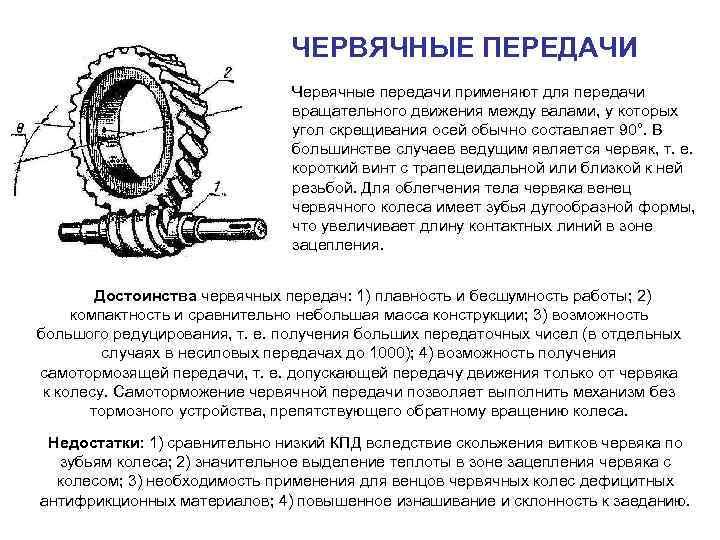 ЧЕРВЯЧНЫЕ ПЕРЕДАЧИ

2

θ

1

Червячные передачи применяют для передачи вращательного движения между валами, у которых угол скрещивания осей обычно составляет 90°. В большинстве случаев ведущим является червяк, т. е. короткий винт с трапецеидальной или близкой к ней резьбой. Для облегчения тела червяка венец червячного колеса имеет зубья дугообразной формы, что увеличивает длину контактных линий в зоне зацепления.

Достоинства червячных передач: 1) плавность и бесшумность работы; 2) компактность и сравнительно небольшая масса конструкции; 3) возможность большого редуцирования, т. е. получения больших передаточных чисел (в отдельных случаях в несиловых передачах до 1000); 4) возможность получения самотормозящей передачи, т. е. допускающей передачу движения только от червяка к колесу. Самоторможение червячной передачи позволяет выполнить механизм без тормозного устройства, препятствующего обратному вращению колеса.

Недостатки: 1) сравнительно низкий КПД вследствие скольжения витков червяка по зубьям колеса; 2) значительное выделение теплоты в зоне зацепления червяка с колесом; 3) необходимость применения для венцов червячных колес дефицитных антифрикционных материалов; 4) повышенное изнашивание и склонность к заеданию.